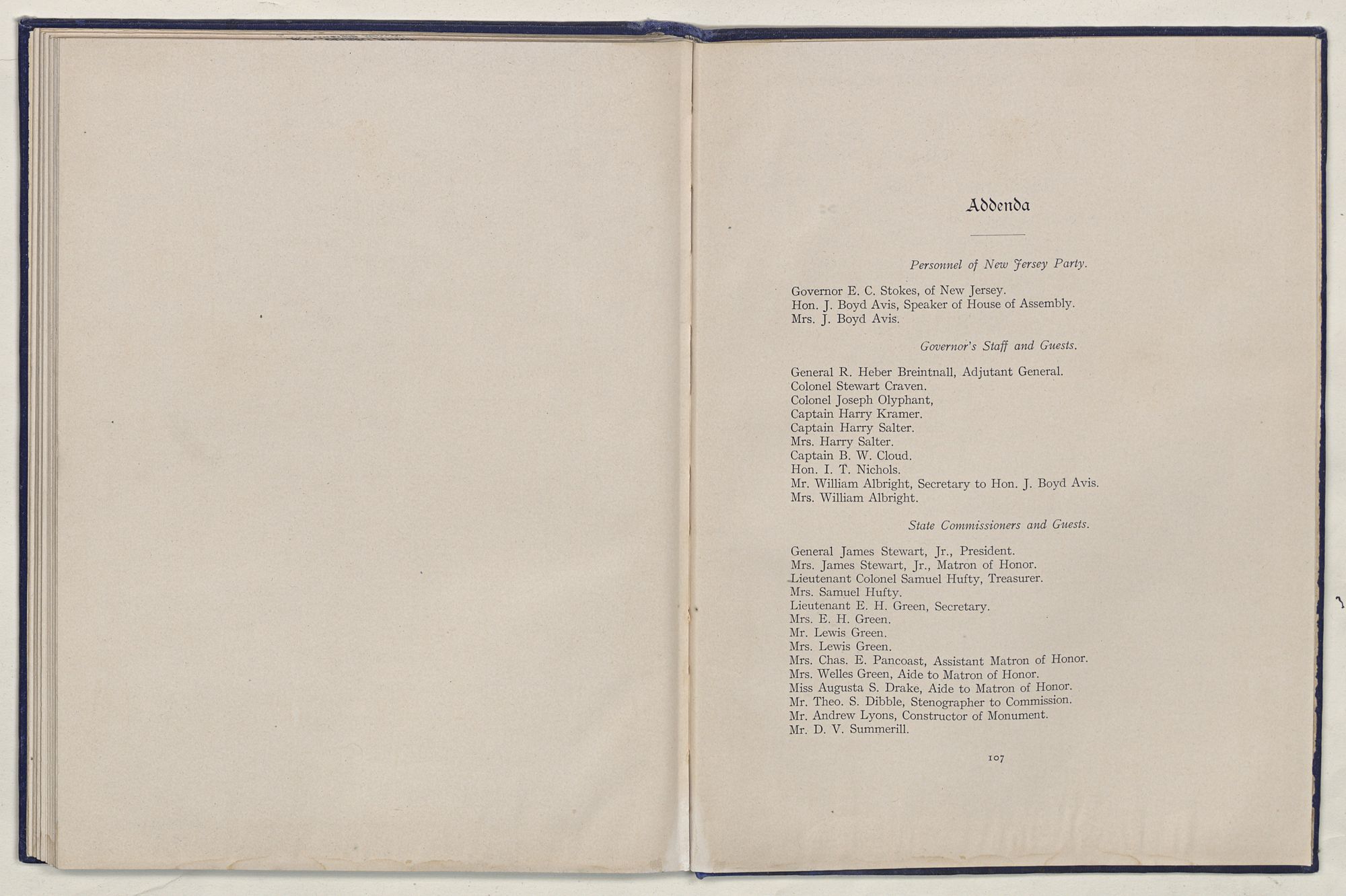 Addenda

Personnel of New Jersey Party.

Governor E. C. Stokes, of New Jersey.
Hon. J. Boyd Avis, Speaker of House of Assembly.
Mrs. J. Boyd Avis.

Governor's Staff and Guests.

General R. Heber Breintnall, Adjutant General.
Colonel Stewart Craven.
Colonel Joseph Olyphant,
Captain Harry Kramer.
Captain Harry Salter.
Mrs. Harry Salter.
Captain B. W. Cloud.
Hon. I. T. Nichols.
Mr. William Albright, Secretary to Hon. J. Boyd Avis.
Mrs. William Albright.

State Commissioners and Guests.

General James Stewart, Jr., President.
Mrs. James Stewart, Jr., Matron of Honor.
Lieutenant Colonel Samuel Hufty, Treasurer.
Mrs. Samuel Hufty.
Lieutenant E. H. Green, Secretary.
Mrs. E. H. Green.
Mr. Lewis Green.
Mrs. Lewis Green.
Mrs. Chas. E. Pancoast, Assistant Matron of Honor.
Mrs. Welles Green, Aide to Matron of Honor.
Miss Augusta S. Drake, Aide to Matron of Honor.
Mr. Theo. S. Dibble, Stenographer to Commission.
Mr. Andrew Lyons, Constructor of Monument.
Mr. D. V. Summerill.

107